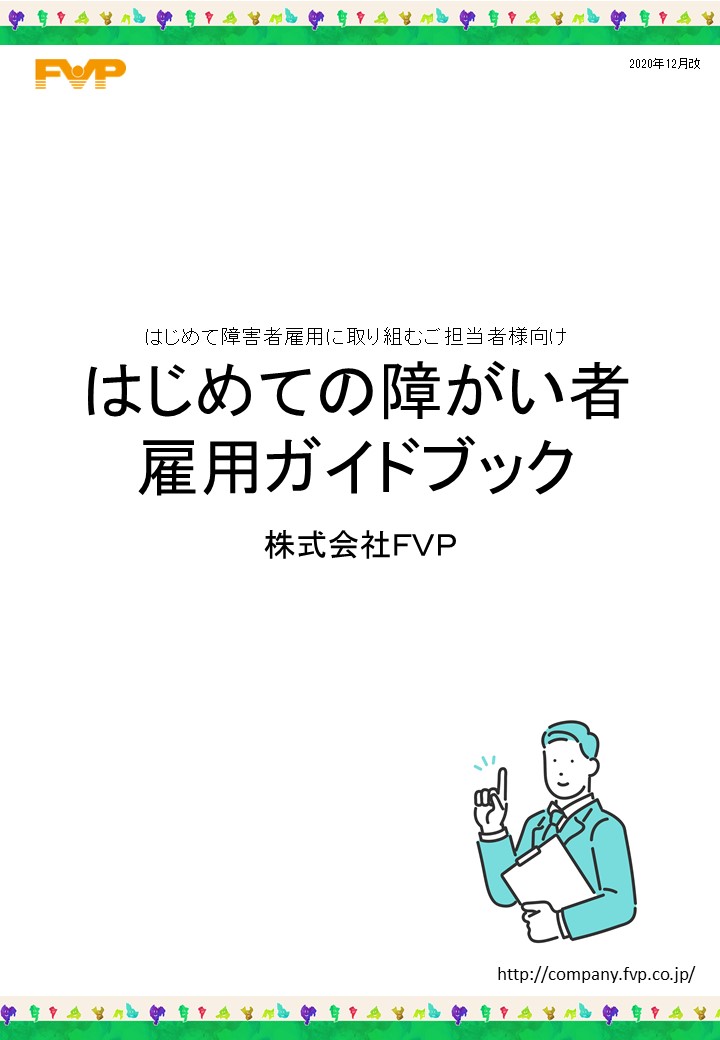 FVP

2020年12月改

はじめて障害者雇用に取り組むご担当者様向け

はじめての障がい者雇用ガイドブック

株式会社FVP

http://company.fvp.co.jp/